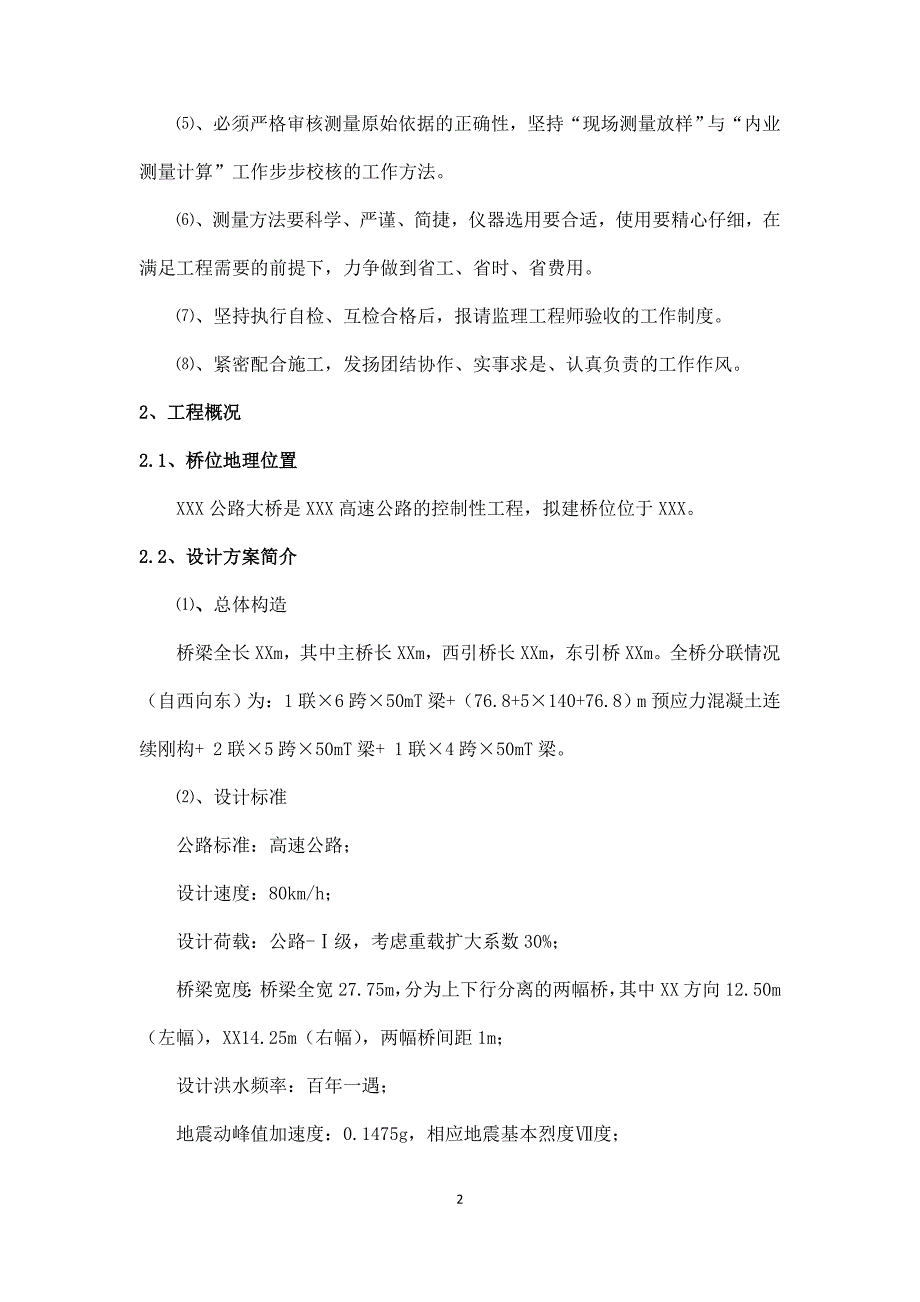 ⑸、必须严格审核测量原始依据的正确性，坚持“现场测量放样”与“内业测量计算”工作步步校核的工作方法。

⑹、测量方法要科学、严谨、简捷，仪器选用要合适，使用要精心仔细，在满足工程需要的前提下，力争做到省工、省时、省费用。

⑺、坚持执行自检、互检合格后，报请监理工程师验收的工作制度。

⑻、紧密配合施工，发扬团结协作、实事求是、认真负责的工作作风。

2、工程概况

2.1、桥位地理位置

XXX 公路大桥是 XXX 高速公路的控制性工程，拟建桥位位于 XXX。

2.2、设计方案简介

⑴、总体构造

桥梁全长 XXm，其中主桥长 XXm，西引桥长 XXm，东引桥 XXm。全桥分联情况（自西向东）为：1 联×6 跨×50mT 梁+（76.8+5×140+76.8）m 预应力混凝土连续刚构+ 2 联×5 跨×50mT 梁+ 1 联×4 跨×50mT 梁。

⑵、设计标准

公路标准：高速公路；

设计速度：80km/h；

设计荷载：公路-Ⅰ级，考虑重载扩大系数 30%；

桥梁宽度：桥梁全宽 27.75m，分为上下行分离的两幅桥，其中 XX 方向 12.50m（左幅），XX14.25m（右幅），两幅桥间距 1m；

设计洪水频率：百年一遇；

地震动峰值加速度：0.1475g，相应地震基本烈度Ⅶ度；

2